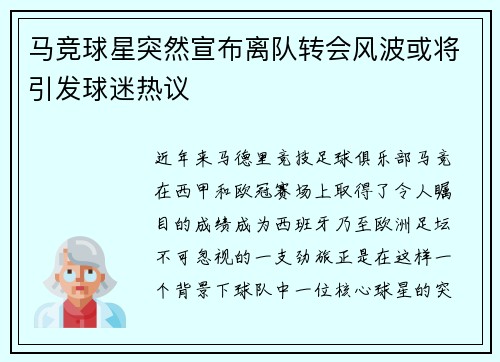 马竞球星突然宣布离队转会风波或将引发球迷热议

近年来马德里竞技足球俱乐部马竞在西甲和欧冠赛场上取得了令人瞩目的成绩成为西班牙乃至欧洲足坛不可忽视的一支劲旅正是在这样一个背景下球队中一位核心球星的突